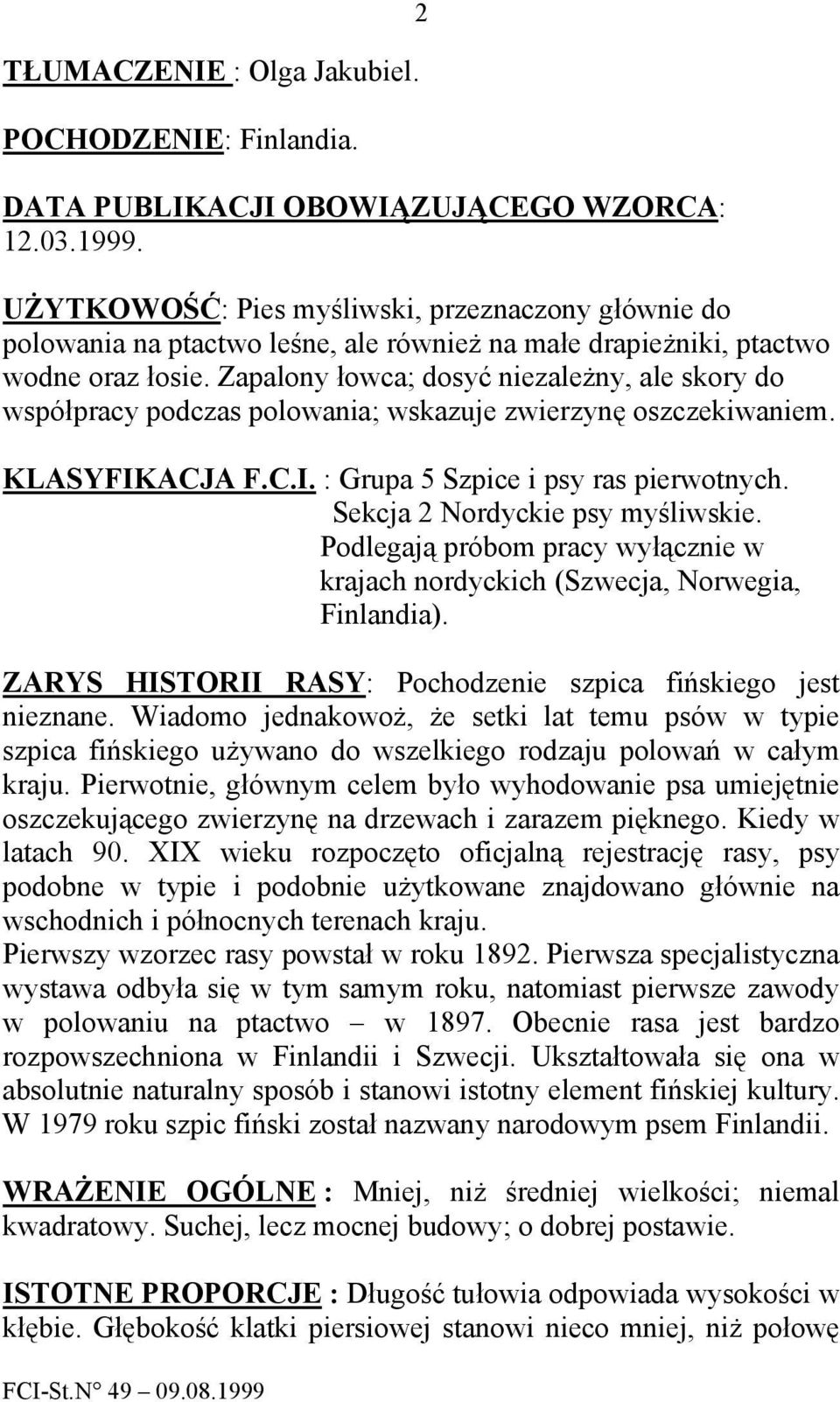 2

TŁUMACZENIE : Olga Jakubiel.

POCHODZENIE: Finlandia.

DATA PUBLIKACJI OBOWIĄZUJĄCEGO WZORCA: 12.03.1999.

UŻYTKOWOŚĆ: Pies myśliwski, przeznaczony głównie do polowania na ptactwo leśne, ale również na małe drapieżniki, ptactwo wodne oraz łosie. Zapalony łowca; dosyć niezależny, ale skory do współpracy podczas polowania; wskazuje zwierzynę oszczekiwaniem.

KLASYFIKACJA F.C.I. : Grupa 5 Szpice i psy ras pierwotnych.
Sekcja 2 Nordyckie psy myśliwskie.
Podlegają próbom pracy wyłącznie w krajach nordyckich (Szwecja, Norwegia, Finlandia).

ZARYS HISTORII RASY: Pochodzenie szpica fińskiego jest nieznane. Wiadomo jednakowoż, że setki lat temu psów w typie szpica fińskiego używano do wszelkiego rodzaju polowań w całym kraju. Pierwotnie, głównym celem było wyhodowanie psa umiejętnie oszczekującego zwierzynę na drzewach i zarazem pięknego. Kiedy w latach 90. XIX wieku rozpoczęto oficjalną rejestrację rasy, psy podobne w typie i podobnie użytkowane znajdowano głównie na wschodnich i północnych terenach kraju.
Pierwszy wzorzec rasy powstał w roku 1892. Pierwsza specjalistyczna wystawa odbyła się w tym samym roku, natomiast pierwsze zawody w polowaniu na ptactwo – w 1897. Obecnie rasa jest bardzo rozpowszechniona w Finlandii i Szwecji. Ukształtowała się ona w absolutnie naturalny sposób i stanowi istotny element fińskiej kultury. W 1979 roku szpic fiński został nazwany narodowym psem Finlandii.

WRAŻENIE OGÓLNE : Mniej, niż średniej wielkości; niemal kwadratowy. Suchej, lecz mocnej budowy; o dobrej postawie.

ISTOTNE PROPORCJE : Długość tułowia odpowiada wysokości w kłębie. Głębokość klatki piersiowej stanowi nieco mniej, niż połowę

FCI-St.N° 49 – 09.08.1999